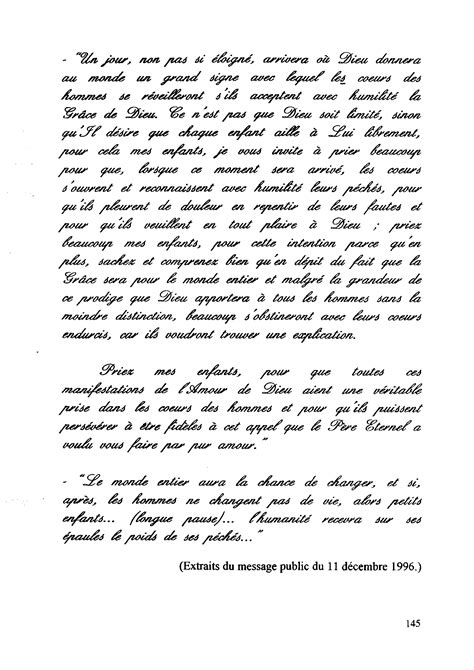 - "Un jour, non pas si éloigné, arrivera où Dieu donnera au monde un grand signe avec lequel les coeurs des hommes se réveilleront s'ils acceptent avec humilité la Grâce de Dieu. Ce n'est pas que Dieu soit limité, sinon qu'Il désire que chaque enfant aille à Lui librement, pour cela mes enfants, je vous invite à prier beaucoup pour que, lorsque ce moment sera arrivé, les coeurs s'ouvrent et reconnaissent avec humilité leurs péchés, pour qu'ils pleurent de douleur en repentir de leurs fautes et pour qu'ils veuillent en tout plaire à Dieu ; priez beaucoup mes enfants, pour cette intention parce qu'en plus, sachez et comprenez bien qu'en dépit du fait que la Grâce sera pour le monde entier et malgré la grandeur de ce prodige que Dieu apportera à tous les hommes sans la moindre distinction, beaucoup s'obstineront avec leurs coeurs endurcis, car ils voudront trouver une explication.

Priez mes enfants, pour que toutes ces manifestations de l'Amour de Dieu aient une véritable prise dans les coeurs des hommes et pour qu'ils puissent persévérer à être fidèles à cet appel que le Père Eternel a voulu vous faire par pur amour."

- "Le monde entier aura la chance de changer, et si, après, les hommes ne changent pas de vie, alors petits enfants... (longue pause)... l'humanité recevra sur ses épaules le poids de ses péchés..."

(Extraits du message public du 11 décembre 1996.)

145